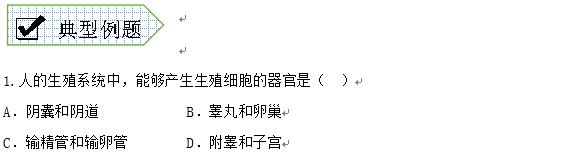 典型例题

1.人的生殖系统中，能够产生生殖细胞的器官是（　）

A．阴囊和阴道　　　　B．睾丸和卵巢

C．输精管和输卵管　　D．附睾和子宫